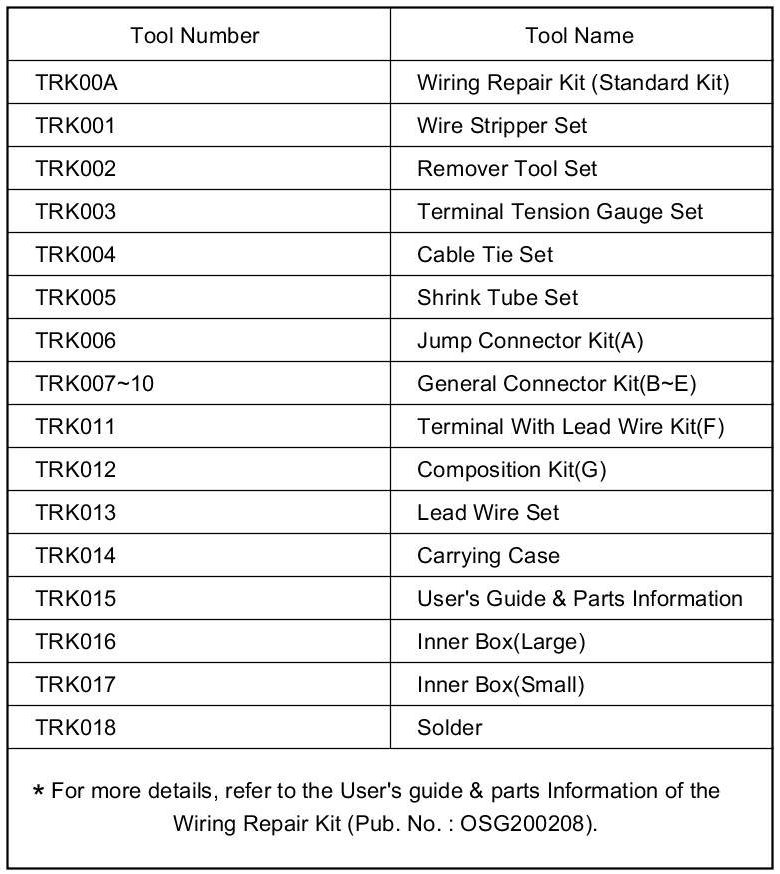 | Tool Number | Tool Name |
|---|---|
| TRK00A | Wiring Repair Kit (Standard Kit) |
| TRK001 | Wire Stripper Set |
| TRK002 | Remover Tool Set |
| TRK003 | Terminal Tension Gauge Set |
| TRK004 | Cable Tie Set |
| TRK005 | Shrink Tube Set |
| TRK006 | Jump Connector Kit(A) |
| TRK007~10 | General Connector Kit(B~E) |
| TRK011 | Terminal With Lead Wire Kit(F) |
| TRK012 | Composition Kit(G) |
| TRK013 | Lead Wire Set |
| TRK014 | Carrying Case |
| TRK015 | User's Guide & Parts Information |
| TRK016 | Inner Box(Large) |
| TRK017 | Inner Box(Small) |
| TRK018 | Solder |

* For more details, refer to the User's guide & parts Information of the Wiring Repair Kit (Pub. No. : OSG200208).